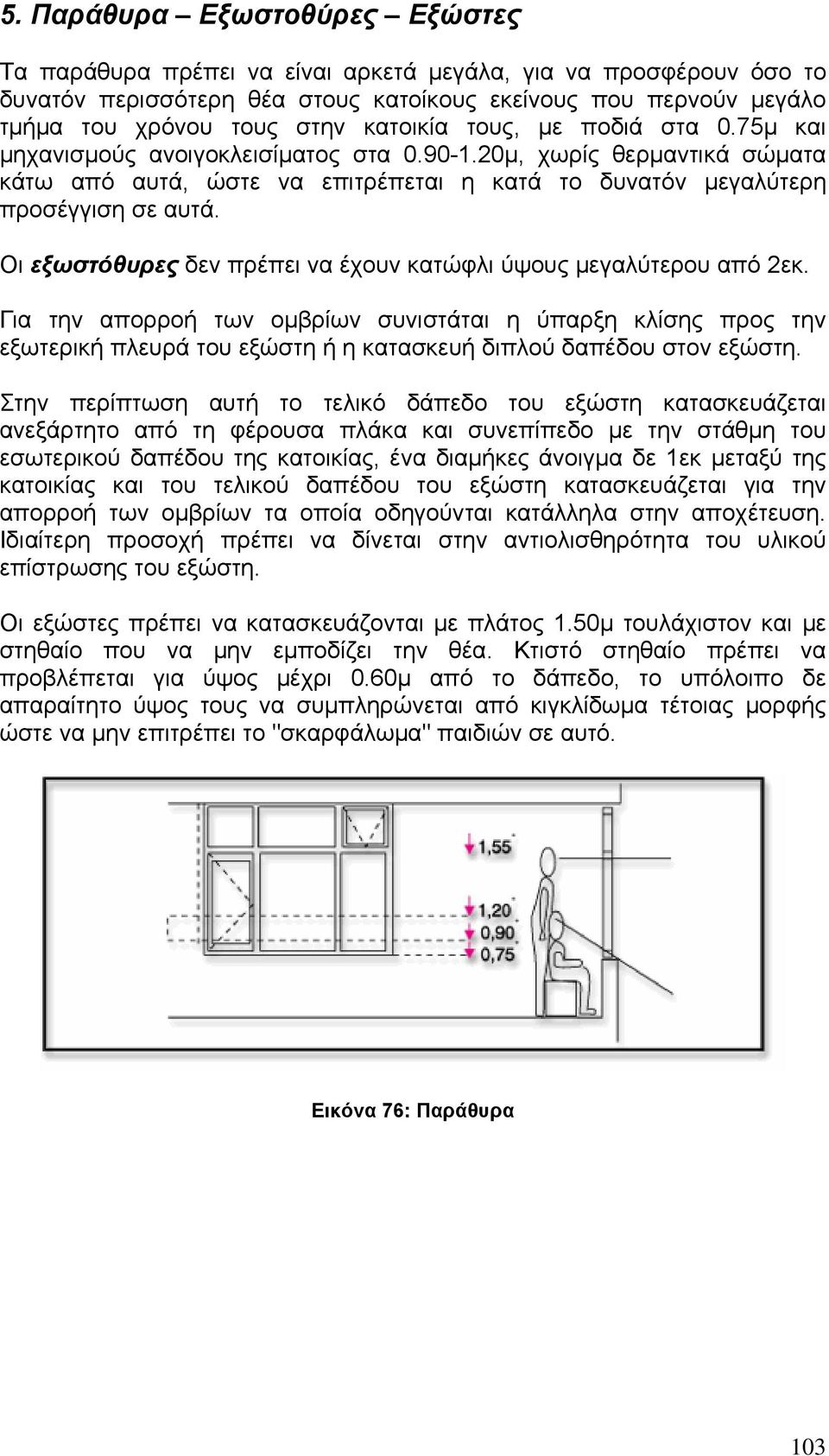 5. Παράθυρα – Εξωστοθύρες – Εξώστες

Τα παράθυρα πρέπει να είναι αρκετά μεγάλα, για να προσφέρουν όσο το δυνατόν περισσότερη θέα στους κατοίκους εκείνους που περνούν μεγάλο τμήμα του χρόνου τους στην κατοικία τους, με ποδιά στα 0.75μ και μηχανισμούς ανοιγοκλεισίματος στα 0.90-1.20μ, χωρίς θερμαντικά σώματα κάτω από αυτά, ώστε να επιτρέπεται η κατά το δυνατόν μεγαλύτερη προσέγγιση σε αυτά.

Οι εξωστόθυρες δεν πρέπει να έχουν κατώφλι ύψους μεγαλύτερου από 2εκ.

Για την απορροή των ομβρίων συνιστάται η ύπαρξη κλίσης προς την εξωτερική πλευρά του εξώστη ή η κατασκευή διπλού δαπέδου στον εξώστη.

Στην περίπτωση αυτή το τελικό δάπεδο του εξώστη κατασκευάζεται ανεξάρτητο από τη φέρουσα πλάκα και συνεπίπεδο με την στάθμη του εσωτερικού δαπέδου της κατοικίας, ένα διαμήκες άνοιγμα δε 1εκ μεταξύ της κατοικίας και του τελικού δαπέδου του εξώστη κατασκευάζεται για την απορροή των ομβρίων τα οποία οδηγούνται κατάλληλα στην αποχέτευση. Ιδιαίτερη προσοχή πρέπει να δίνεται στην αντιολισθηρότητα του υλικού επίστρωσης του εξώστη.

Οι εξώστες πρέπει να κατασκευάζονται με πλάτος 1.50μ τουλάχιστον και με στηθαίο που να μην εμποδίζει την θέα. Κτιστό στηθαίο πρέπει να προβλέπεται για ύψος μέχρι 0.60μ από το δάπεδο, το υπόλοιπο δε απαραίτητο ύψος τους να συμπληρώνεται από κιγκλίδωμα τέτοιας μορφής ώστε να μην επιτρέπει το "σκαρφάλωμα" παιδιών σε αυτό.

1,55
1,20
0,90
0,75

Εικόνα 76: Παράθυρα

103